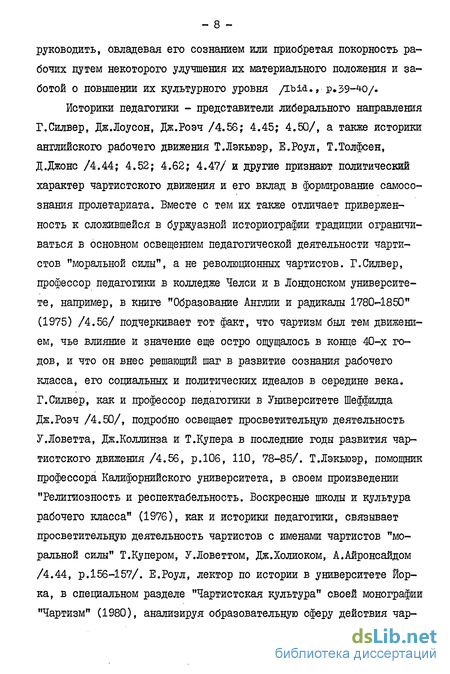 - 8 -

руководить, овладевая его сознанием или приобретая покорность рабочих путем некоторого улучшения их материального положения и заботой о повышении их культурного уровня /Ibid., p.39-40/.

Историки педагогики - представители либерального направления Г.Силвер, Дж.Лоусон, Дж.Роэч /4.56; 4.45; 4.50/, а также историки английского рабочего движения Т.Лэкьюэр, Е.Роул, Т.Толфсен, Д.Джонс /4.44; 4.52; 4.62; 4.47/ и другие признают политический характер чартистского движения и его вклад в формирование самосознания пролетариата. Вместе с тем их также отличает приверженность к сложившейся в буржуазной историографии традиции ограничиваться в основном освещением педагогической деятельности чартистов "моральной силы", а не революционных чартистов. Г.Силвер, профессор педагогики в колледже Челси и в Лондонском университете, например, в книге "Образование Англии и радикалы 1780-1850" (1975) /4.56/ подчеркивает тот факт, что чартизм был тем движением, чье влияние и значение еще остро ощущалось в конце 40-х годов, и что он внес решающий шаг в развитие сознания рабочего класса, его социальных и политических идеалов в середине века. Г.Силвер, как и профессор педагогики в Университете Шеффилда Дж.Роэч /4.50/, подробно освещает просветительную деятельность У.Ловетта, Дж.Коллинза и Т.Купера в последние годы развития чартистского движения /4.56, p.106, 110, 78-85/. Т.Лэкьюэр, помощник профессора Калифорнийского университета, в своем произведении "Религиозность и респектабельность. Воскресные школы и культура рабочего класса" (1976), как и историки педагогики, связывает просветительную деятельность чартистов с именами чартистов "моральной силы" Т.Купером, У.Ловеттом, Дж.Холиоком, А.Айронсайдом /4.44, p.156-157/. Е.Роул, лектор по истории в университете Йорка, в специальном разделе "Чартистская культура" своей монографии "Чартизм" (1980), анализируя образовательную сферу действия чар-

dsLib.net
библиотека диссертаций